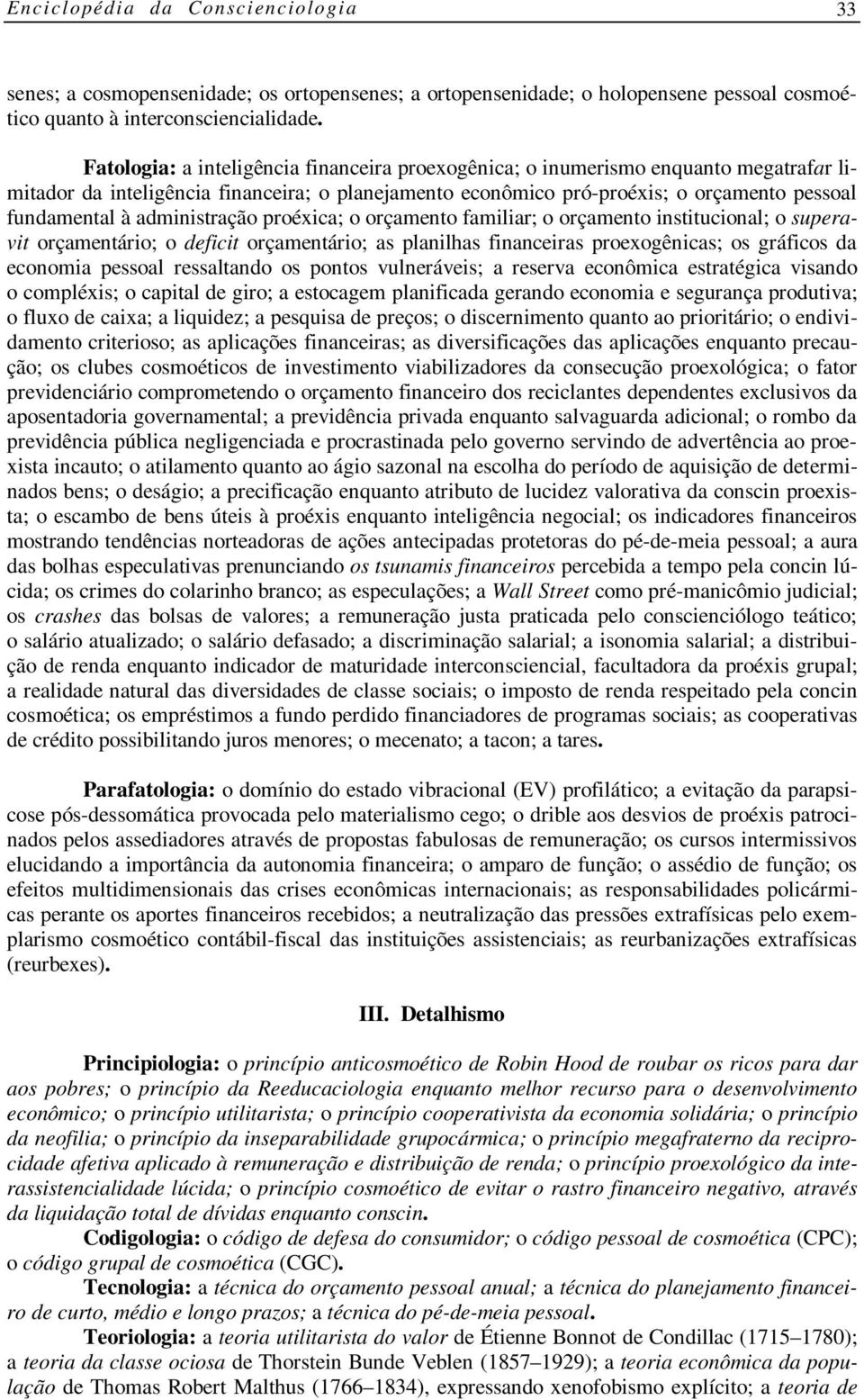 Enciclopédia da Conscienciologia 33

senes; a cosmopensenidade; os ortopensenes; a ortopensenidade; o holopensene pessoal cosmoético quanto à interconsciencialidade.

Fatologia: a inteligência financeira proexogênica; o inumerismo enquanto megatrafar limitador da inteligência financeira; o planejamento econômico pró-proéxis; o orçamento pessoal fundamental à administração proéxica; o orçamento familiar; o orçamento institucional; o superavit orçamentário; o deficit orçamentário; as planilhas financeiras proexogênicas; os gráficos da economia pessoal ressaltando os pontos vulneráveis; a reserva econômica estratégica visando o compléxis; o capital de giro; a estocagem planificada gerando economia e segurança produtiva; o fluxo de caixa; a liquidez; a pesquisa de preços; o discernimento quanto ao prioritário; o endividamento criterioso; as aplicações financeiras; as diversificações das aplicações enquanto precaução; os clubes cosmoéticos de investimento viabilizadores da consecução proexológica; o fator previdenciário comprometendo o orçamento financeiro dos reciclantes dependentes exclusivos da aposentadoria governamental; a previdência privada enquanto salvaguarda adicional; o rombo da previdência pública negligenciada e procrastinada pelo governo servindo de advertência ao proexista incauto; o atilamento quanto ao ágio sazonal na escolha do período de aquisição de determinados bens; o deságio; a precificação enquanto atributo de lucidez valorativa da conscin proexista; o escambo de bens úteis à proéxis enquanto inteligência negocial; os indicadores financeiros mostrando tendências norteadoras de ações antecipadas protetoras do pé-de-meia pessoal; a aura das bolhas especulativas prenunciando os tsunamis financeiros percebida a tempo pela concin lúcida; os crimes do colarinho branco; as especulações; a Wall Street como pré-manicômio judicial; os crashes das bolsas de valores; a remuneração justa praticada pelo conscienciólogo teático; o salário atualizado; o salário defasado; a discriminação salarial; a isonomia salarial; a distribuição de renda enquanto indicador de maturidade interconsciencial, facultadora da proéxis grupal; a realidade natural das diversidades de classe sociais; o imposto de renda respeitado pela concin cosmoética; os empréstimos a fundo perdido financiadores de programas sociais; as cooperativas de crédito possibilitando juros menores; o mecenato; a tacon; a tares.

Parafatologia: o domínio do estado vibracional (EV) profilático; a evitação da parapsicose pós-dessomática provocada pelo materialismo cego; o drible aos desvios de proéxis patrocinados pelos assediadores através de propostas fabulosas de remuneração; os cursos intermissivos elucidando a importância da autonomia financeira; o amparo de função; o assédio de função; os efeitos multidimensionais das crises econômicas internacionais; as responsabilidades policármicas perante os aportes financeiros recebidos; a neutralização das pressões extrafísicas pelo exemplarismo cosmoético contábil-fiscal das instituições assistenciais; as reurbanizações extrafísicas (reurbexes).

III. Detalhismo

Principiologia: o princípio anticosmoético de Robin Hood de roubar os ricos para dar aos pobres; o princípio da Reeducaciologia enquanto melhor recurso para o desenvolvimento econômico; o princípio utilitarista; o princípio cooperativista da economia solidária; o princípio da neofilia; o princípio da inseparabilidade grupocármica; o princípio megafraterno da reciprocidade afetiva aplicado à remuneração e distribuição de renda; o princípio proexológico da interassistencialidade lúcida; o princípio cosmoético de evitar o rastro financeiro negativo, através da liquidação total de dívidas enquanto conscin.

Codigologia: o código de defesa do consumidor; o código pessoal de cosmoética (CPC); o código grupal de cosmoética (CGC).

Tecnologia: a técnica do orçamento pessoal anual; a técnica do planejamento financeiro de curto, médio e longo prazos; a técnica do pé-de-meia pessoal.

Teoriologia: a teoria utilitarista do valor de Étienne Bonnot de Condillac (1715–1780); a teoria da classe ociosa de Thorstein Bunde Veblen (1857–1929); a teoria econômica da população de Thomas Robert Malthus (1766–1834), expressando xenofobismo explícito; a teoria de